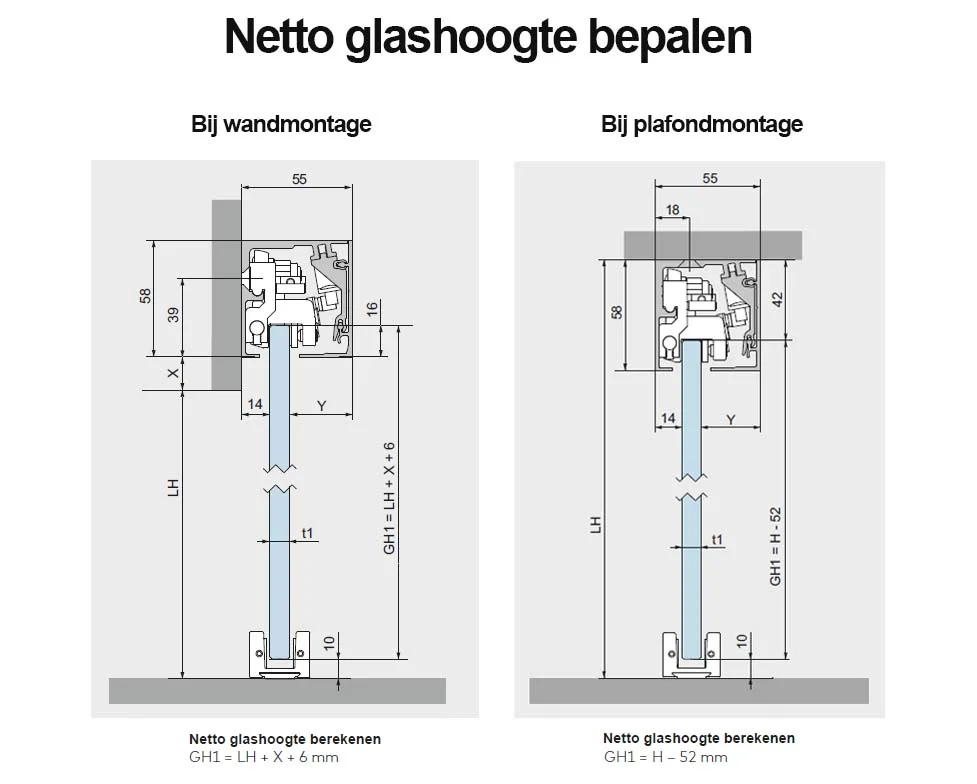 Netto glashoogte bepalen

Bij wandmontage

55
58
39
16
X
14
Y
LH
GH1 = LH + X + 6
t1
10

Netto glashoogte berekenen
GH1 = LH + X + 6 mm

Bij plafondmontage

55
18
58
42
14
Y
LH
GH1 = H - 52
t1
10

Netto glashoogte berekenen
GH1 = H – 52 mm